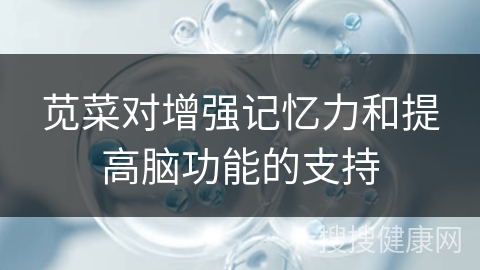 苋菜对增强记忆力和提高脑功能的支持

搜搜健康网